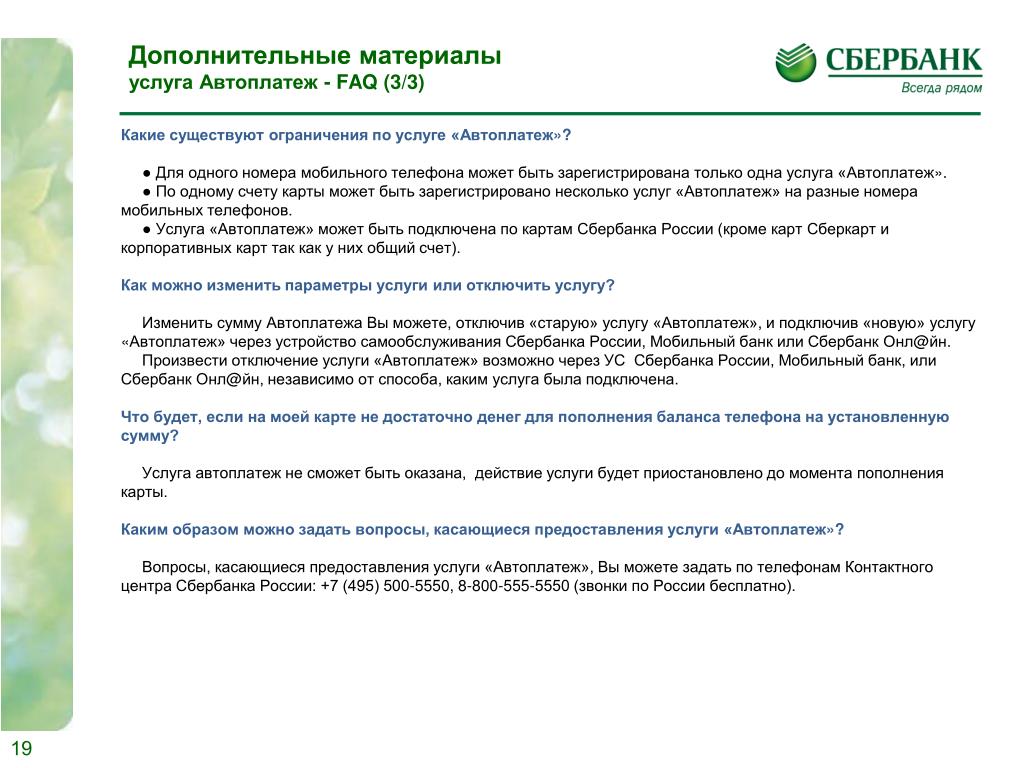 Дополнительные материалы
услуга Автоплатеж - FAQ (3/3)

СБЕРБАНК
Всегда рядом

Какие существуют ограничения по услуге «Автоплатеж»?

● Для одного номера мобильного телефона может быть зарегистрирована только одна услуга «Автоплатеж».
● По одному счету карты может быть зарегистрировано несколько услуг «Автоплатеж» на разные номера мобильных телефонов.
● Услуга «Автоплатеж» может быть подключена по картам Сбербанка России (кроме карт Сберкарт и корпоративных карт так как у них общий счет).

Как можно изменить параметры услуги или отключить услугу?

Изменить сумму Автоплатежа Вы можете, отключив «старую» услугу «Автоплатеж», и подключив «новую» услугу «Автоплатеж» через устройство самообслуживания Сбербанка России, Мобильный банк или Сбербанк Онл@йн.
Произвести отключение услуги «Автоплатеж» возможно через УС Сбербанка России, Мобильный банк, или Сбербанк Онл@йн, независимо от способа, каким услуга была подключена.

Что будет, если на моей карте не достаточно денег для пополнения баланса телефона на установленную сумму?

Услуга автоплатеж не сможет быть оказана, действие услуги будет приостановлено до момента пополнения карты.

Каким образом можно задать вопросы, касающиеся предоставления услуги «Автоплатеж»?

Вопросы, касающиеся предоставления услуги «Автоплатеж», Вы можете задать по телефонам Контактного центра Сбербанка России: +7 (495) 500-5550, 8-800-555-5550 (звонки по России бесплатно).

19